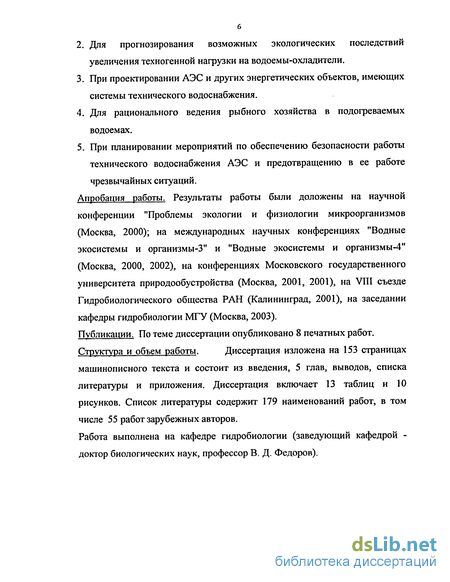 6

2. Для прогнозирования возможных экологических последствий увеличения техногенной нагрузки на водоемы-охладители.

3. При проектировании АЭС и других энергетических объектов, имеющих системы технического водоснабжения.

4. Для рационального ведения рыбного хозяйства в подогреваемых водоемах.

5. При планировании мероприятий по обеспечению безопасности работы технического водоснабжения АЭС и предотвращению в ее работе чрезвычайных ситуаций.

Апробация работы. Результаты работы были доложены на научной конференции "Проблемы экологии и физиологии микроорганизмов (Москва, 2000); на международных научных конференциях "Водные экосистемы и организмы-3" и "Водные экосистемы и организмы-4" (Москва, 2000, 2002), на конференциях Московского государственного университета природообустройства (Москва, 2001, 2001), на VIII съезде Гидробиологического общества РАН (Калининград, 2001), на заседании кафедры гидробиологии МГУ (Москва, 2003).

Публикации. По теме диссертации опубликовано 8 печатных работ.

Структура и объем работы. Диссертация изложена на 153 страницах машинописного текста и состоит из введения, 5 глав, выводов, списка литературы и приложения. Диссертация включает 13 таблиц и 10 рисунков. Список литературы содержит 179 наименований работ, в том числе 55 работ зарубежных авторов.

Работа выполнена на кафедре гидробиологии (заведующий кафедрой - доктор биологических наук, профессор В. Д. Федоров).

dsLib.net
библиотека диссертаций